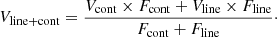 $V_{\text{line+cont}} = \frac{V_{\text{cont}} \times F_{\text{cont}} + V_{\text{line}} \times F_{\text{line}}}{F_{\text{cont}} + F_{\text{line}}}.$